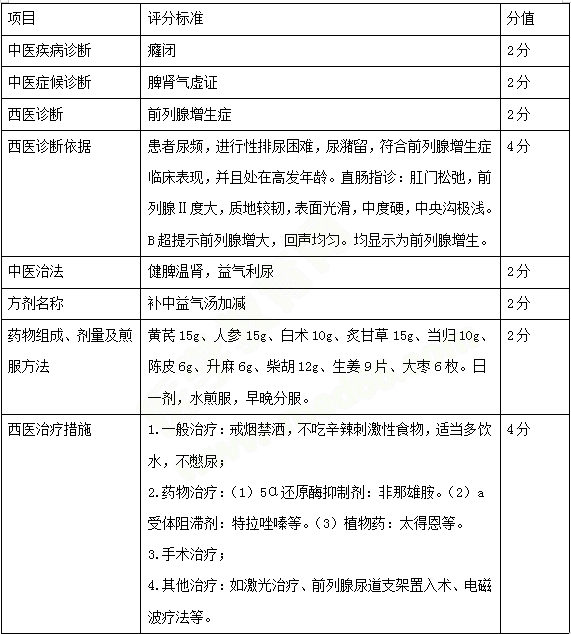 | 项目 | 评分标准 | 分值 |
|---|---|---|
| 中医疾病诊断 | 癃闭 | 2分 |
| 中医症候诊断 | 脾肾气虚证 | 2分 |
| 西医诊断 | 前列腺增生症 | 2分 |
| 西医诊断依据 | 患者尿频，进行性排尿困难，尿潴留，符合前列腺增生症临床表现，并且处在高发年龄。直肠指诊：肛门松弛，前列腺Ⅱ度大，质地较韧，表面光滑，中度硬，中央沟极浅。B超提示前列腺增大，回声均匀。均显示为前列腺增生。 | 4分 |
| 中医治法 | 健脾温肾，益气利尿 | 2分 |
| 方剂名称 | 补中益气汤加减 | 2分 |
| 药物组成、剂量及煎服方法 | 黄芪15g、人参15g、白术10g、炙甘草15g、当归10g、陈皮6g、升麻6g、柴胡12g、生姜9片、大枣6枚。日一剂，水煎服，早晚分服。 | 2分 |
| 西医治疗措施 | 1.一般治疗：戒烟禁酒，不吃辛辣刺激性食物，适当多饮水，不憋尿；<br>2.药物治疗：（1）5α还原酶抑制剂：非那雄胺。（2）a受体阻滞剂：特拉唑嗪等。（3）植物药：太得恩等。<br>3.手术治疗；<br>4.其他治疗：如激光治疗、前列腺尿道支架置入术、电磁波疗法等。 | 4分 |